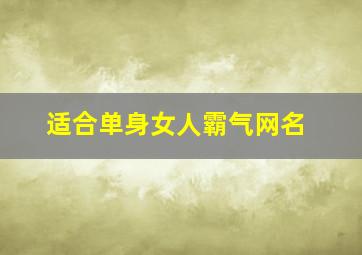 适合单身女人霸气网名